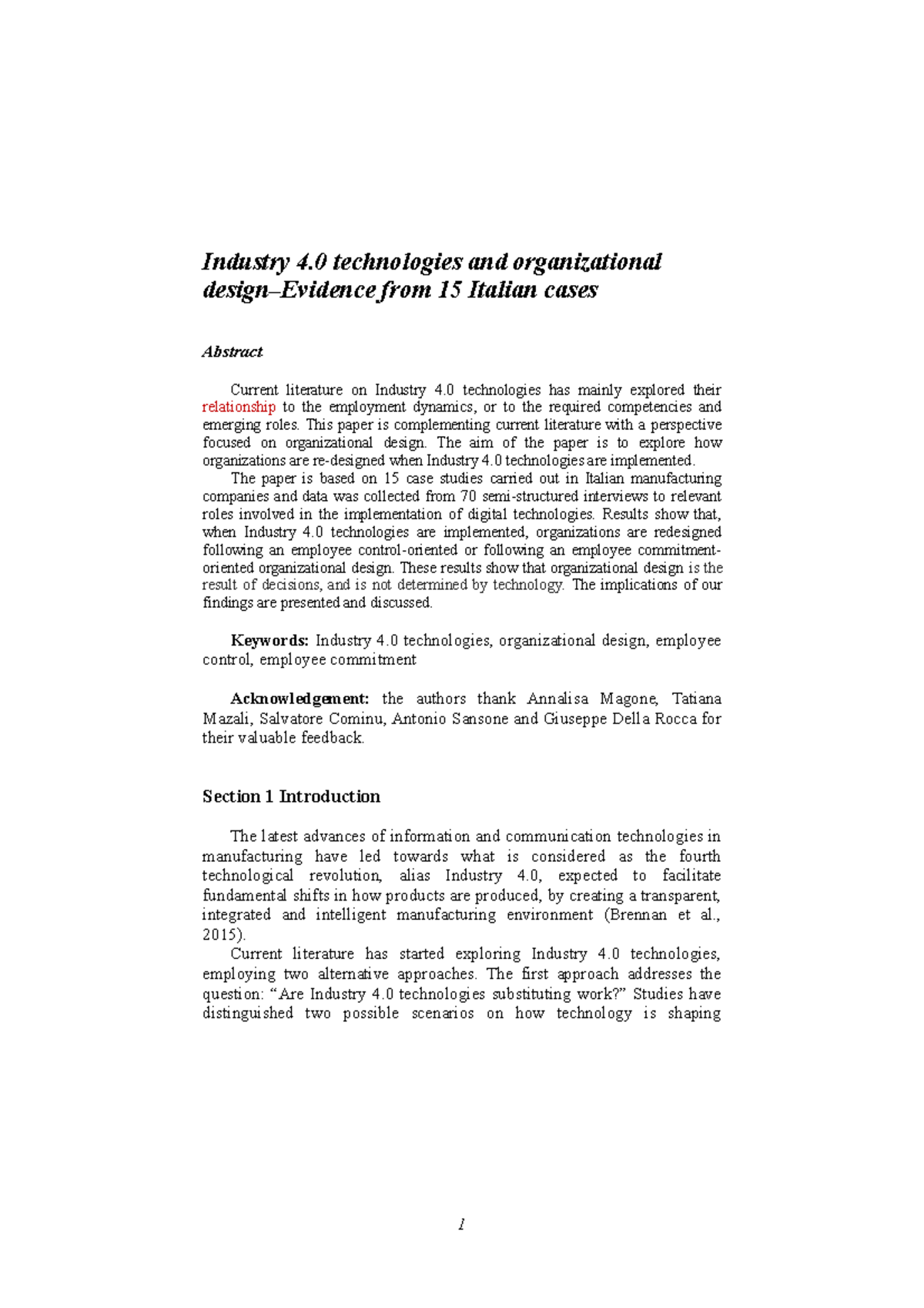 Industry 4.0 technologies and organizational design–Evidence from 15 Italian cases

Abstract

Current literature on Industry 4.0 technologies has mainly explored their relationship to the employment dynamics, or to the required competencies and emerging roles. This paper is complementing current literature with a perspective focused on organizational design. The aim of the paper is to explore how organizations are re-designed when Industry 4.0 technologies are implemented.

The paper is based on 15 case studies carried out in Italian manufacturing companies and data was collected from 70 semi-structured interviews to relevant roles involved in the implementation of digital technologies. Results show that, when Industry 4.0 technologies are implemented, organizations are redesigned following an employee control-oriented or following an employee commitment-oriented organizational design. These results show that organizational design is the result of decisions, and is not determined by technology. The implications of our findings are presented and discussed.

Keywords: Industry 4.0 technologies, organizational design, employee control, employee commitment

Acknowledgement: the authors thank Annalisa Magone, Tatiana Mazali, Salvatore Cominu, Antonio Sansone and Giuseppe Della Rocca for their valuable feedback.

Section 1 Introduction

The latest advances of information and communication technologies in manufacturing have led towards what is considered as the fourth technological revolution, alias Industry 4.0, expected to facilitate fundamental shifts in how products are produced, by creating a transparent, integrated and intelligent manufacturing environment (Brennan et al., 2015).

Current literature has started exploring Industry 4.0 technologies, employing two alternative approaches. The first approach addresses the question: “Are Industry 4.0 technologies substituting work?” Studies have distinguished two possible scenarios on how technology is shaping

1